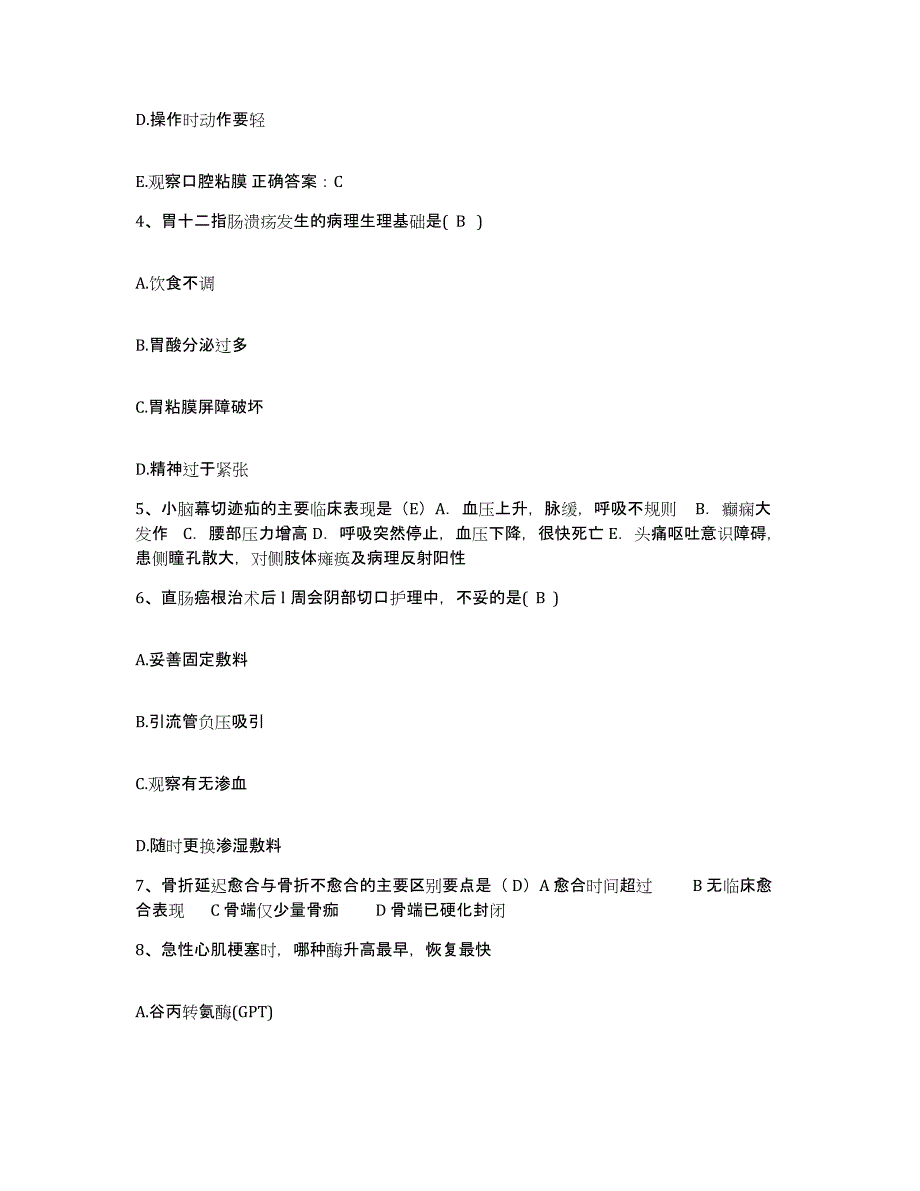 D.操作时动作要轻

E.观察口腔粘膜 正确答案：C

4、胃十二指肠溃疡发生的病理生理基础是( B )

A.饮食不调

B.胃酸分泌过多

C.胃粘膜屏障破坏

D.精神过于紧张

5、小脑幕切迹疝的主要临床表现是（E）A. 血压上升，脉缓，呼吸不规则 B. 癫痫大发作 C. 腰部压力增高 D. 呼吸突然停止，血压下降，很快死亡 E. 头痛呕吐意识障碍，患侧瞳孔散大，对侧肢体瘫痪及病理反射阳性

6、直肠癌根治术后 l 周会阴部切口护理中，不妥的是( B )

A.妥善固定敷料

B.引流管负压吸引

C.观察有无渗血

D.随时更换渗湿敷料

7、骨折延迟愈合与骨折不愈合的主要区别要点是（ D）A 愈合时间超过 B 无临床愈合表现 C 骨端仅少量骨痂 D 骨端已硬化封闭

8、急性心肌梗塞时，哪种酶升高最早，恢复最快

A.谷丙转氨酶(GPT)